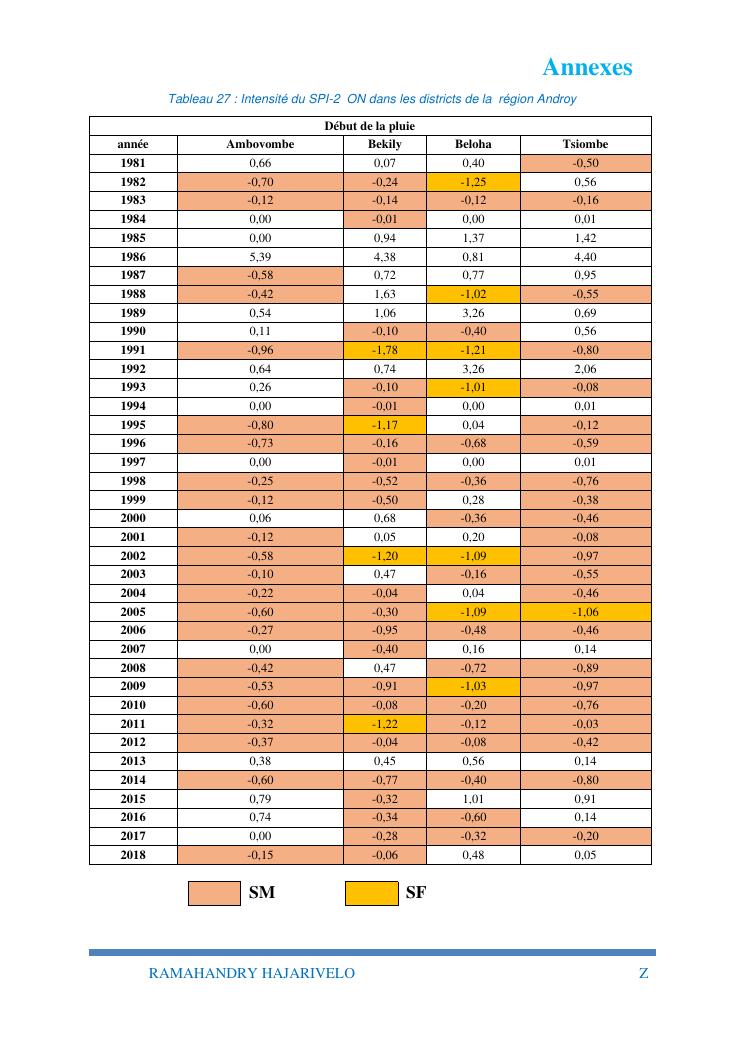 Annexes

Tableau 27 : Intensité du SPI-2 ON dans les districts de la région Androy

| Début de la pluie | | | | |
|---|---|---|---|---|
| année | Ambovombe | Bekily | Beloha | Tsiombe |
| 1981 | 0,66 | 0,07 | 0,40 | -0,50 |
| 1982 | -0,70 | -0,24 | -1,25 | 0,56 |
| 1983 | -0,12 | -0,14 | -0,12 | -0,16 |
| 1984 | 0,00 | -0,01 | 0,00 | 0,01 |
| 1985 | 0,00 | 0,94 | 1,37 | 1,42 |
| 1986 | 5,39 | 4,38 | 0,81 | 4,40 |
| 1987 | -0,58 | 0,72 | 0,77 | 0,95 |
| 1988 | -0,42 | 1,63 | -1,02 | -0,55 |
| 1989 | 0,54 | 1,06 | 3,26 | 0,69 |
| 1990 | 0,11 | -0,10 | -0,40 | 0,56 |
| 1991 | -0,96 | -1,78 | -1,21 | -0,80 |
| 1992 | 0,64 | 0,74 | 3,26 | 2,06 |
| 1993 | 0,26 | -0,10 | -1,01 | -0,08 |
| 1994 | 0,00 | -0,01 | 0,00 | 0,01 |
| 1995 | -0,80 | -1,17 | 0,04 | -0,12 |
| 1996 | -0,73 | -0,16 | -0,68 | -0,59 |
| 1997 | 0,00 | -0,01 | 0,00 | 0,01 |
| 1998 | -0,25 | -0,52 | -0,36 | -0,76 |
| 1999 | -0,12 | -0,50 | 0,28 | -0,38 |
| 2000 | 0,06 | 0,68 | -0,36 | -0,46 |
| 2001 | -0,12 | 0,05 | 0,20 | -0,08 |
| 2002 | -0,58 | -1,20 | -1,09 | -0,97 |
| 2003 | -0,10 | 0,47 | -0,16 | -0,55 |
| 2004 | -0,22 | -0,04 | 0,04 | -0,46 |
| 2005 | -0,60 | -0,30 | -1,09 | -1,06 |
| 2006 | -0,27 | -0,95 | -0,48 | -0,46 |
| 2007 | 0,00 | -0,40 | 0,16 | 0,14 |
| 2008 | -0,42 | 0,47 | -0,72 | -0,89 |
| 2009 | -0,53 | -0,91 | -1,03 | -0,97 |
| 2010 | -0,60 | -0,08 | -0,20 | -0,76 |
| 2011 | -0,32 | -1,22 | -0,12 | -0,03 |
| 2012 | -0,37 | -0,04 | -0,08 | -0,42 |
| 2013 | 0,38 | 0,45 | 0,56 | 0,14 |
| 2014 | -0,60 | -0,77 | -0,40 | -0,80 |
| 2015 | 0,79 | -0,32 | 1,01 | 0,91 |
| 2016 | 0,74 | -0,34 | -0,60 | 0,14 |
| 2017 | 0,00 | -0,28 | -0,32 | -0,20 |
| 2018 | -0,15 | -0,06 | 0,48 | 0,05 |

SM SF

RAMAHANDRY HAJARIVELO Z